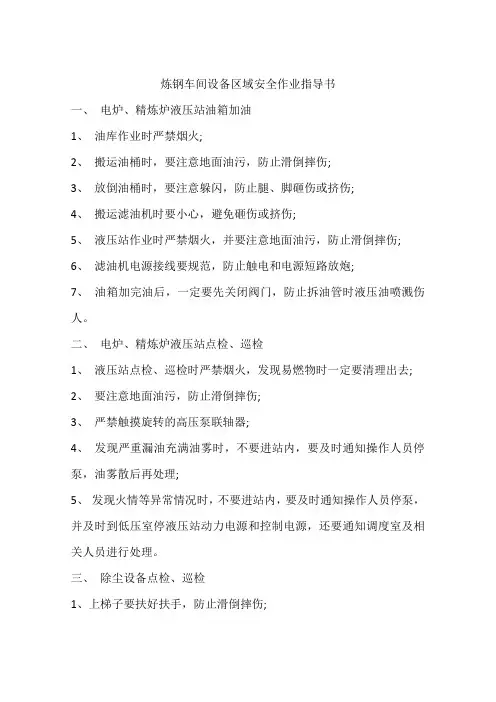 炼钢车间设备区域安全作业指导书

一、 电炉、精炼炉液压站油箱加油

1、 油库作业时严禁烟火;

2、 搬运油桶时，要注意地面油污，防止滑倒摔伤;

3、 放倒油桶时，要注意躲闪，防止腿、脚砸伤或挤伤;

4、 搬运滤油机时要小心，避免砸伤或挤伤;

5、 液压站作业时严禁烟火，并要注意地面油污，防止滑倒摔伤;

6、 滤油机电源接线要规范，防止触电和电源短路放炮;

7、 油箱加完油后，一定要先关闭阀门，防止拆油管时液压油喷溅伤人。

二、 电炉、精炼炉液压站点检、巡检

1、 液压站点检、巡检时严禁烟火，发现易燃物时一定要清理出去;

2、 要注意地面油污，防止滑倒摔伤;

3、 严禁触摸旋转的高压泵联轴器;

4、 发现严重漏油充满油雾时，不要进站内，要及时通知操作人员停泵，油雾散后再处理;

5、 发现火情等异常情况时，不要进站内，要及时通知操作人员停泵，并及时到低压室停液压站动力电源和控制电源，还要通知调度室及相关人员进行处理。

三、 除尘设备点检、巡检

1、上梯子要扶好扶手，防止滑倒摔伤;